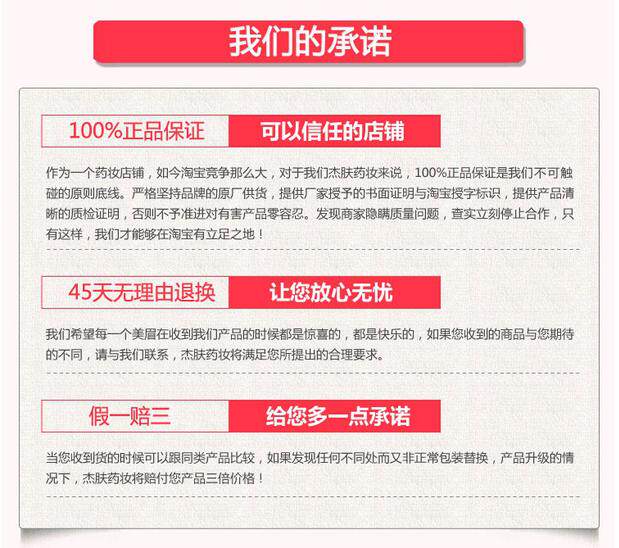 我们的承诺

100%正品保证 可以信任的店铺

作为一个药妆店铺，如今淘宝竞争那么大，对于我们杰肤药妆来说，100%正品保证是我们不可触碰的原则底线。严格坚持品牌的原厂供货，提供厂家授予的书面证明与淘宝授字标识，提供产品清晰的质检证明，否则不予准进对有害产品零容忍。发现商家隐瞒质量问题，查实立刻停止合作，只有这样，我们才能够在淘宝有立足之地！

45天无理由退换 让您放心无忧

我们希望每一个美眉在收到我们产品的时候都是惊喜的，都是快乐的，如果您收到的商品与您期待的不同，请与我们联系，杰肤药妆将满足您所提出的合理要求。

假一赔三 给您多一点承诺

当您收到货的时候可以跟同类产品比较，如果发现任何不同处而又非正常包装替换，产品升级的情况下，杰肤药妆将赔付您产品三倍价格！